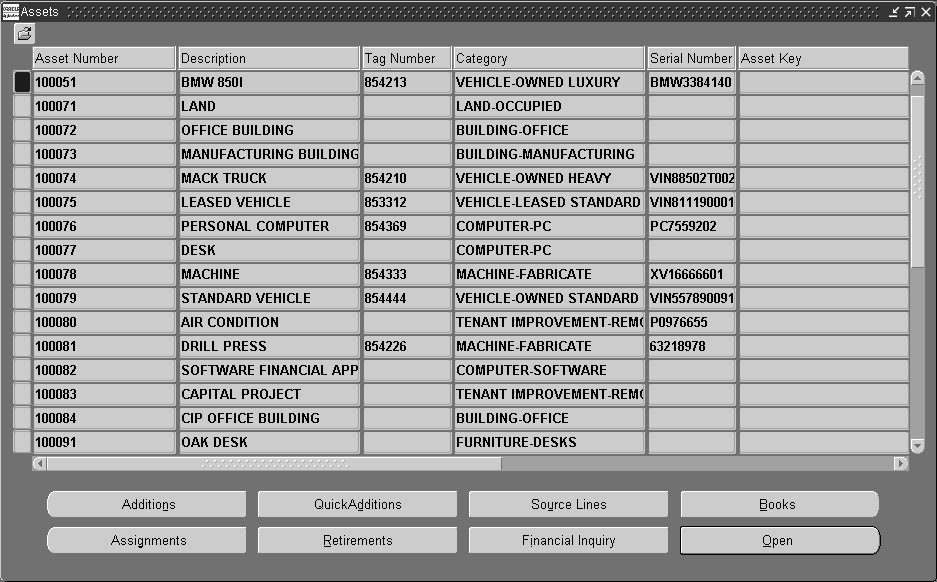 Assets

| Asset Number | Description | Tag Number | Category | Serial Number | Asset Key |
|---|---|---|---|---|---|
| 100051 | BMW 850I | 854213 | VEHICLE-OWNED LUXURY | BMW3384140 | |
| 100071 | LAND | | LAND-OCCUPIED | | |
| 100072 | OFFICE BUILDING | | BUILDING-OFFICE | | |
| 100073 | MANUFACTURING BUILDING | | BUILDING-MANUFACTURING | | |
| 100074 | MACK TRUCK | 854210 | VEHICLE-OWNED HEAVY | VIN88502T002 | |
| 100075 | LEASED VEHICLE | 853312 | VEHICLE-LEASED STANDARD | VIN811190001 | |
| 100076 | PERSONAL COMPUTER | 854369 | COMPUTER-PC | PC7559202 | |
| 100077 | DESK | | COMPUTER-PC | | |
| 100078 | MACHINE | 854333 | MACHINE-FABRICATE | XV16666601 | |
| 100079 | STANDARD VEHICLE | 854444 | VEHICLE-OWNED STANDARD | VIN557890091 | |
| 100080 | AIR CONDITION | | TENANT IMPROVEMENT-REMO | P0976655 | |
| 100081 | DRILL PRESS | 854226 | MACHINE-FABRICATE | 63218978 | |
| 100082 | SOFTWARE FINANCIAL APP | | COMPUTER-SOFTWARE | | |
| 100083 | CAPITAL PROJECT | | TENANT IMPROVEMENT-REMO | | |
| 100084 | CIP OFFICE BUILDING | | BUILDING-OFFICE | | |
| 100091 | OAK DESK | | FURNITURE-DESKS | | |

Additions QuickAdditions Source Lines Books
Assignments Retirements Financial Inquiry Open